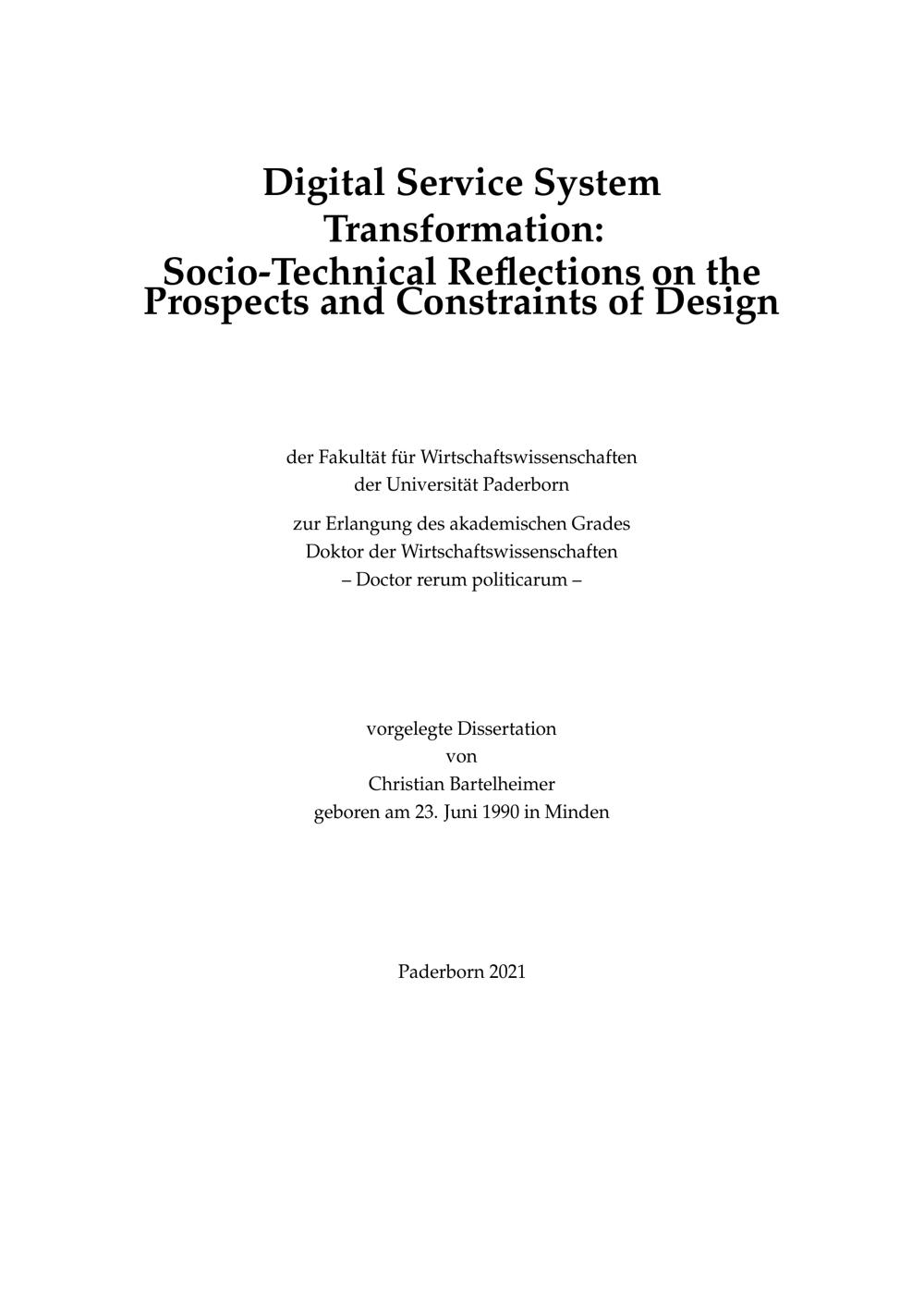 Digital Service System Transformation:
Socio-Technical Reflections on the Prospects and Constraints of Design

der Fakultät für Wirtschaftswissenschaften
der Universität Paderborn

zur Erlangung des akademischen Grades
Doktor der Wirtschaftswissenschaften
– Doctor rerum politicarum –

vorgelegte Dissertation
von
Christian Bartelheimer
geboren am 23. Juni 1990 in Minden

Paderborn 2021